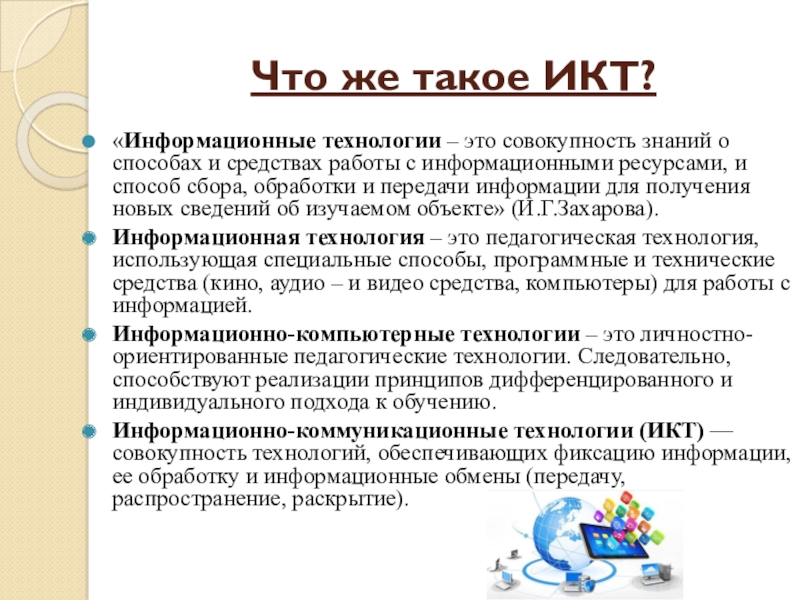 Что же такое ИКТ?

«Информационные технологии – это совокупность знаний о способах и средствах работы с информационными ресурсами, и способ сбора, обработки и передачи информации для получения новых сведений об изучаемом объекте» (И.Г.Захарова).

Информационная технология – это педагогическая технология, использующая специальные способы, программные и технические средства (кино, аудио – и видео средства, компьютеры) для работы с информацией.

Информационно-компьютерные технологии – это личностно-ориентированные педагогические технологии. Следовательно, способствуют реализации принципов дифференцированного и индивидуального подхода к обучению.

Информационно-коммуникационные технологии (ИКТ) — совокупность технологий, обеспечивающих фиксацию информации, ее обработку и информационные обмены (передачу, распространение, раскрытие).